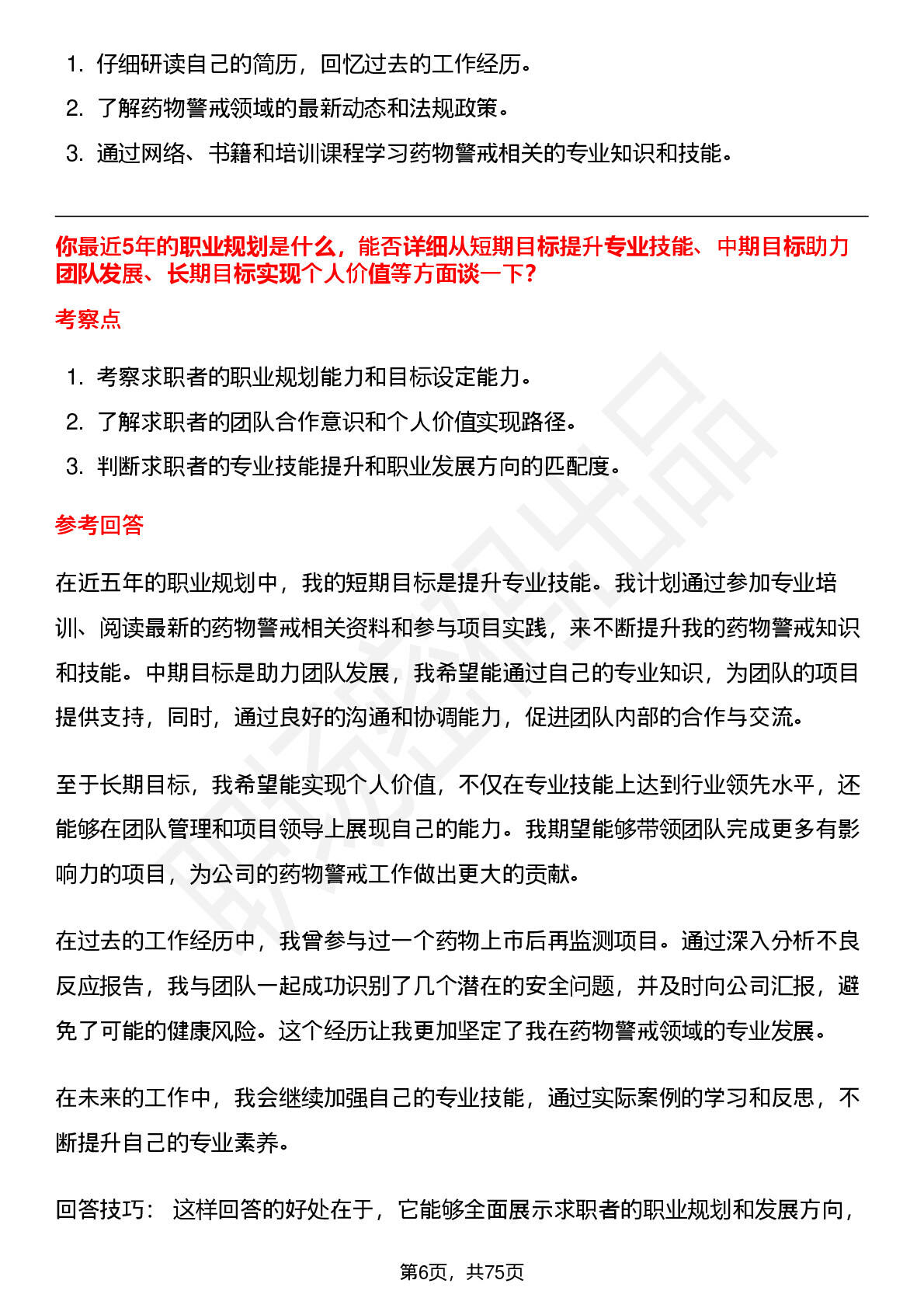 1. 仔细研读自己的简历，回忆过去的工作经历。
2. 了解药物警戒领域的最新动态和法规政策。
3. 通过网络、书籍和培训课程学习药物警戒相关的专业知识和技能。

你最近5年的职业规划是什么，能否详细从短期目标提升专业技能、中期目标助力团队发展、长期目标实现个人价值等方面谈一下？

考察点

1. 考察求职者的职业规划能力和目标设定能力。
2. 了解求职者的团队合作意识和个人价值实现路径。
3. 判断求职者的专业技能提升和职业发展方向的匹配度。

参考回答

在近五年的职业规划中，我的短期目标是提升专业技能。我计划通过参加专业培训、阅读最新的药物警戒相关资料和参与项目实践，来不断提升我的药物警戒知识和技能。中期目标是助力团队发展，我希望能通过自己的专业知识，为团队的项目提供支持，同时，通过良好的沟通和协调能力，促进团队内部的合作与交流。

至于长期目标，我希望能实现个人价值，不仅在专业技能上达到行业领先水平，还能够在团队管理和项目领导上展现自己的能力。我期望能够带领团队完成更多有影响力的项目，为公司的药物警戒工作做出更大的贡献。

在过去的工作经历中，我曾参与过一个药物上市后再监测项目。通过深入分析不良反应报告，我与团队一起成功识别了几个潜在的安全问题，并及时向公司汇报，避免了可能的健康风险。这个经历让我更加坚定了我在药物警戒领域的专业发展。

在未来的工作中，我会继续加强自己的专业技能，通过实际案例的学习和反思，不断提升自己的专业素养。

回答技巧： 这样回答的好处在于，它能够全面展示求职者的职业规划和发展方向，

第6页，共75页